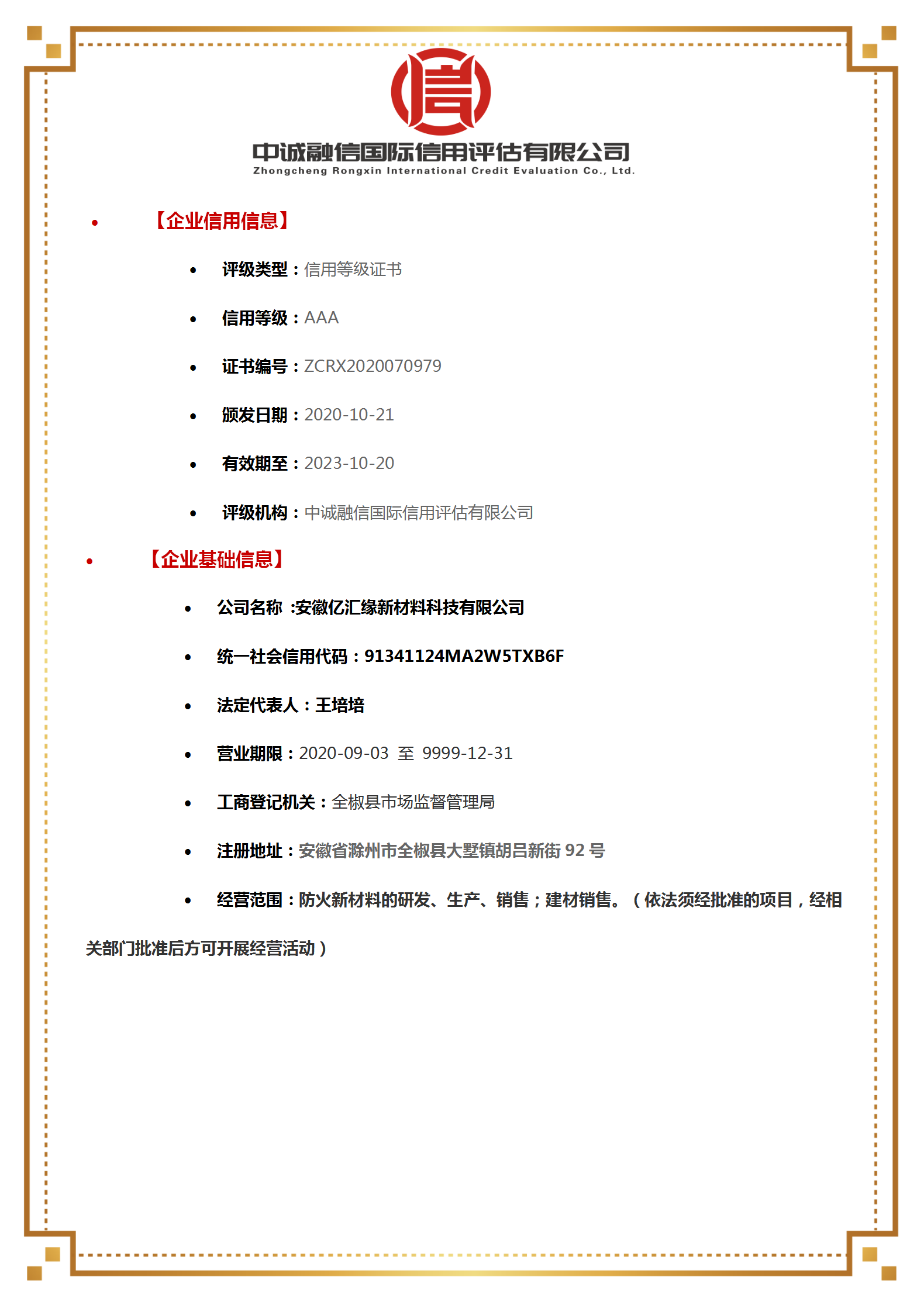 信

中诚融信国际信用评估有限公司
Zhongcheng Rongxin International Credit Evaluation Co., Ltd.

• 【企业信用信息】

• 评级类型：信用等级证书

• 信用等级：AAA

• 证书编号：ZCRX2020070979

• 颁发日期：2020-10-21

• 有效期至：2023-10-20

• 评级机构：中诚融信国际信用评估有限公司

• 【企业基础信息】

• 公司名称 :安徽亿汇缘新材料科技有限公司

• 统一社会信用代码：91341124MA2W5TXB6F

• 法定代表人：王培培

• 营业期限：2020-09-03 至 9999-12-31

• 工商登记机关：全椒县市场监督管理局

• 注册地址：安徽省滁州市全椒县大墅镇胡吕新街 92 号

• 经营范围：防火新材料的研发、生产、销售；建材销售。（依法须经批准的项目，经相关部门批准后方可开展经营活动）